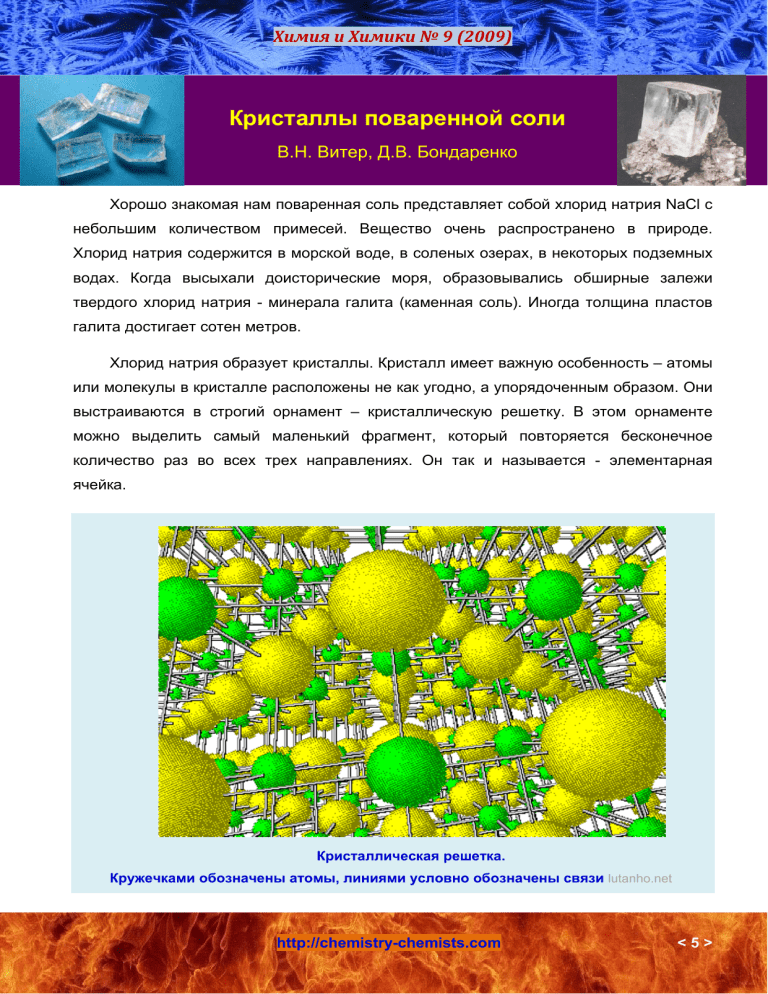 Химия и Химики № 9 (2009)

Кристаллы поваренной соли

В.Н. Витер, Д.В. Бондаренко

Хорошо знакомая нам поваренная соль представляет собой хлорид натрия NaCl с небольшим количеством примесей. Вещество очень распространено в природе. Хлорид натрия содержится в морской воде, в соленых озерах, в некоторых подземных водах. Когда высыхали доисторические моря, образовывались обширные залежи твердого хлорид натрия - минерала галита (каменная соль). Иногда толщина пластов галита достигает сотен метров.

Хлорид натрия образует кристаллы. Кристалл имеет важную особенность – атомы или молекулы в кристалле расположены не как угодно, а упорядоченным образом. Они выстраиваются в строгий орнамент – кристаллическую решетку. В этом орнаменте можно выделить самый маленький фрагмент, который повторяется бесконечное количество раз во всех трех направлениях. Он так и называется - элементарная ячейка.

Кристаллическая решетка.
Кружечками обозначены атомы, линиями условно обозначены связи lutanho.net

http://chemistry-chemists.com

< 5 >